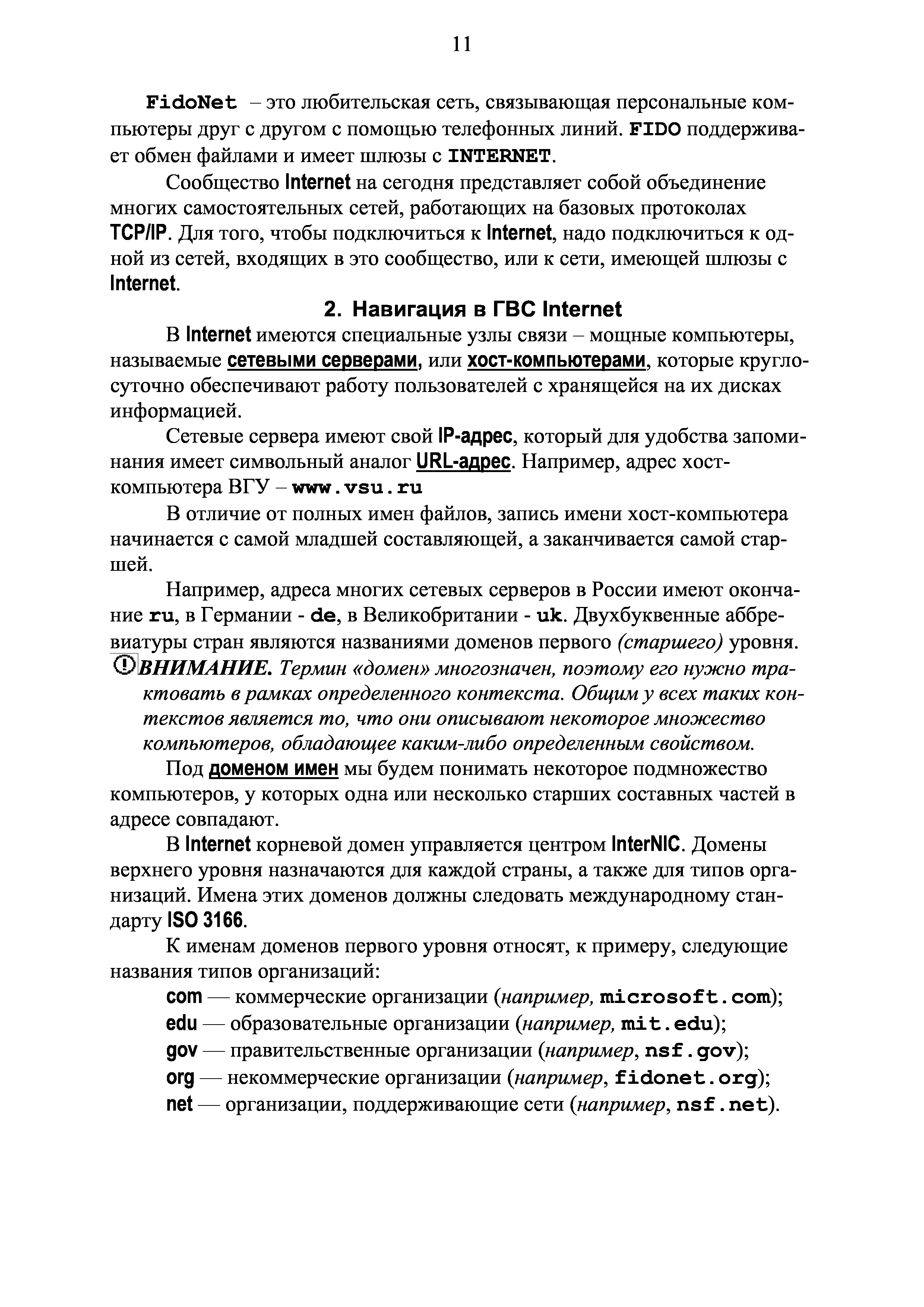 11

FidoNet – это любительская сеть, связывающая персональные компьютеры друг с другом с помощью телефонных линий. FIDO поддерживает обмен файлами и имеет шлюзы с INTERNET.

Сообщество Internet на сегодня представляет собой объединение многих самостоятельных сетей, работающих на базовых протоколах TCP/IP. Для того, чтобы подключиться к Internet, надо подключиться к одной из сетей, входящих в это сообщество, или к сети, имеющей шлюзы с Internet.

2. Навигация в ГВС Internet

В Internet имеются специальные узлы связи – мощные компьютеры, называемые сетевыми серверами, или хост-компьютерами, которые круглосуточно обеспечивают работу пользователей с хранящейся на их дисках информацией.

Сетевые сервера имеют свой IP-адрес, который для удобства запоминания имеет символьный аналог URL-адрес. Например, адрес хост-компьютера ВГУ – www.vsu.ru

В отличие от полных имен файлов, запись имени хост-компьютера начинается с самой младшей составляющей, а заканчивается самой старшей.

Например, адреса многих сетевых серверов в России имеют окончание ru, в Германии - de, в Великобритании - uk. Двухбуквенные аббревиатуры стран являются названиями доменов первого (старшего) уровня.

ВНИМАНИЕ. Термин «домен» многозначен, поэтому его нужно трактовать в рамках определенного контекста. Общим у всех таких контекстов является то, что они описывают некоторое множество компьютеров, обладающее каким-либо определенным свойством.

Под доменом имен мы будем понимать некоторое подмножество компьютеров, у которых одна или несколько старших составных частей в адресе совпадают.

В Internet корневой домен управляется центром InterNIC. Домены верхнего уровня назначаются для каждой страны, а также для типов организаций. Имена этих доменов должны следовать международному стандарту ISO 3166.

К именам доменов первого уровня относят, к примеру, следующие названия типов организаций:

com — коммерческие организации (например, microsoft.com);
edu — образовательные организации (например, mit.edu);
gov — правительственные организации (например, nsf.gov);
org — некоммерческие организации (например, fidonet.org);
net — организации, поддерживающие сети (например, nsf.net).